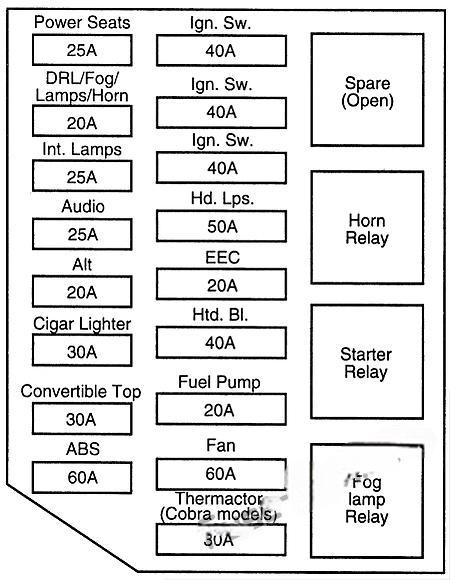 Power Seats
25A

DRL/Fog/ Lamps/Horn
20A

Int. Lamps
25A

Audio
25A

Alt
20A

Cigar Lighter
30A

Convertible Top
30A

ABS
60A

Ign. Sw.
40A

Ign. Sw.
40A

Ign. Sw.
40A

Hd. Lps.
50A

EEC
20A

Htd. Bl.
40A

Fuel Pump
20A

Fan
60A

Thermactor (Cobra models)
30A

Spare (Open)

Horn Relay

Starter Relay

Fog lamp Relay